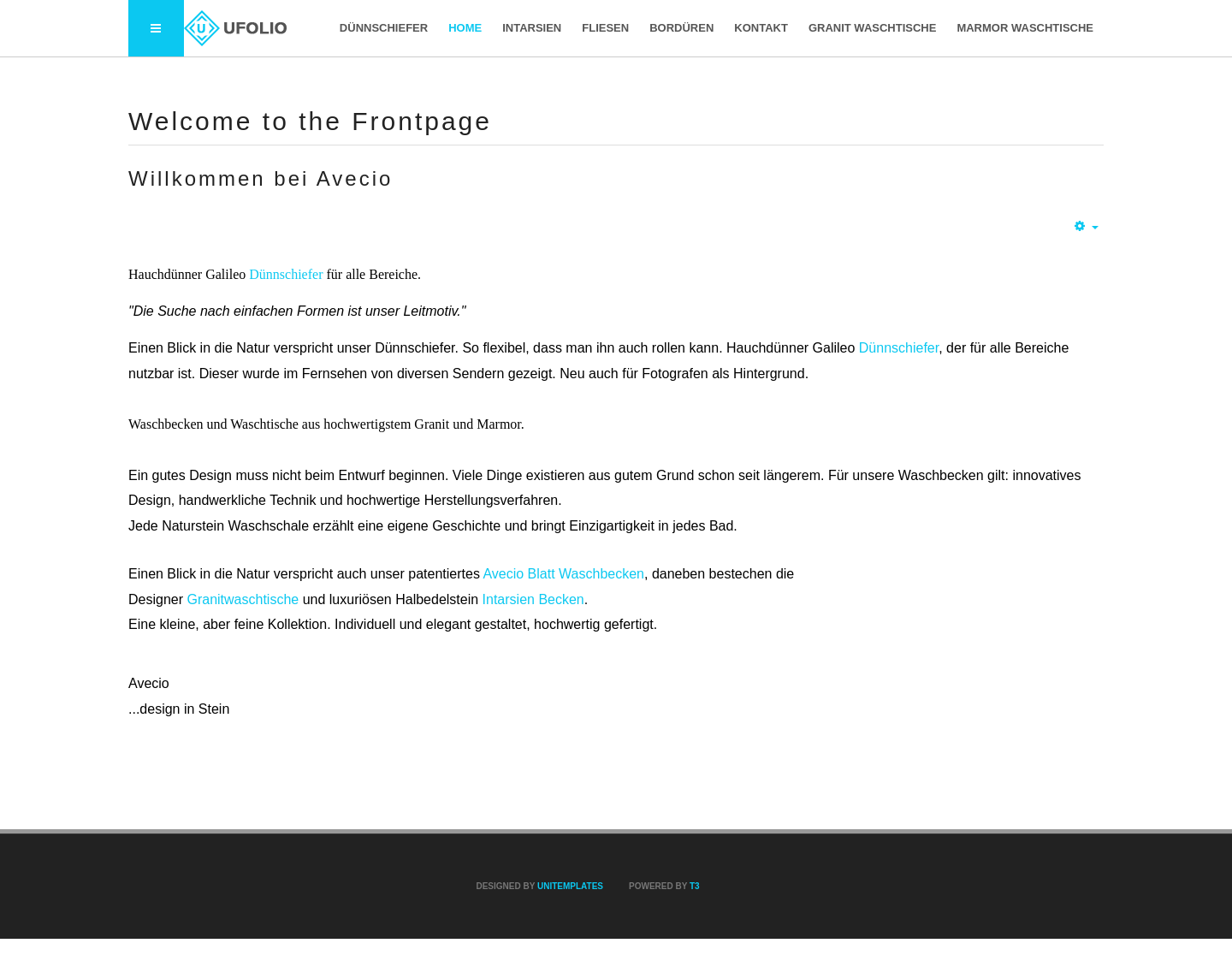 U UFOLIO

DÜNNSCHIEFER HOME INTARSIEN FLIESEN BORDÜREN KONTAKT GRANIT WASCHTISCHE MARMOR WASCHTISCHE

Welcome to the Frontpage

Willkommen bei Avecio

Hauchdünner Galileo Dünnschiefer für alle Bereiche.

"Die Suche nach einfachen Formen ist unser Leitmotiv."

Einen Blick in die Natur verspricht unser Dünnschiefer. So flexibel, dass man ihn auch rollen kann. Hauchdünner Galileo Dünnschiefer, der für alle Bereiche nutzbar ist. Dieser wurde im Fernsehen von diversen Sendern gezeigt. Neu auch für Fotografen als Hintergrund.

Waschbecken und Waschtische aus hochwertigstem Granit und Marmor.

Ein gutes Design muss nicht beim Entwurf beginnen. Viele Dinge existieren aus gutem Grund schon seit längerem. Für unsere Waschbecken gilt: innovatives Design, handwerkliche Technik und hochwertige Herstellungsverfahren.
Jede Naturstein Waschschale erzählt eine eigene Geschichte und bringt Einzigartigkeit in jedes Bad.

Einen Blick in die Natur verspricht auch unser patentiertes Avecio Blatt Waschbecken, daneben bestechen die Designer Granitwaschtische und luxuriösen Halbedelstein Intarsien Becken.
Eine kleine, aber feine Kollektion. Individuell und elegant gestaltet, hochwertig gefertigt.

Avecio
...design in Stein

DESIGNED BY UNITEMPLATES POWERED BY T3